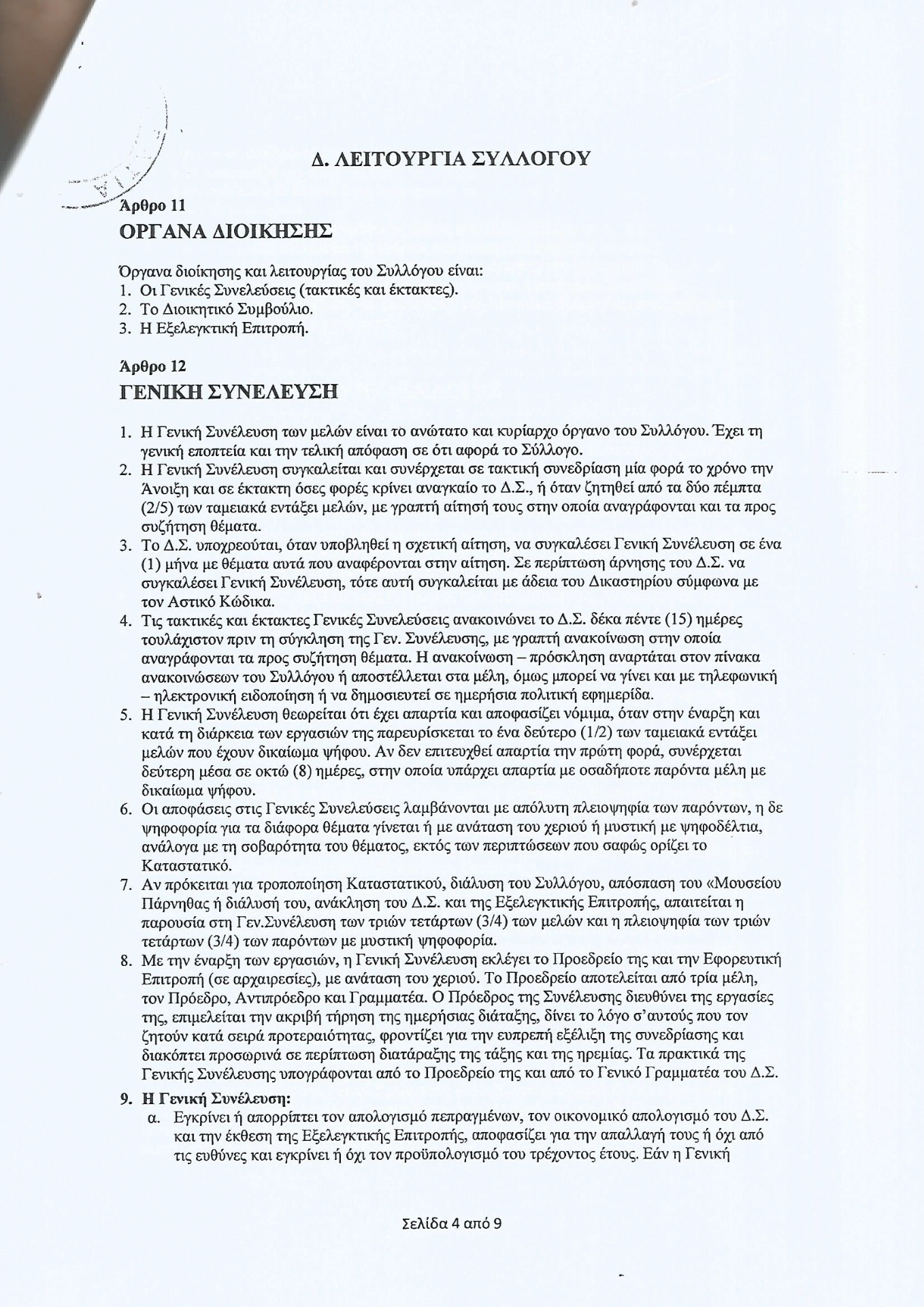 Δ. ΛΕΙΤΟΥΡΓΙΑ ΣΥΛΛΟΓΟΥ

Άρθρο 11
ΟΡΓΑΝΑ ΔΙΟΙΚΗΣΗΣ

Όργανα διοίκησης και λειτουργίας του Συλλόγου είναι:
1. Οι Γενικές Συνελεύσεις (τακτικές και έκτακτες).
2. Το Διοικητικό Συμβούλιο.
3. Η Εξελεγκτική Επιτροπή.

Άρθρο 12
ΓΕΝΙΚΗ ΣΥΝΕΛΕΥΣΗ

1. Η Γενική Συνέλευση των μελών είναι το ανώτατο και κυρίαρχο όργανο του Συλλόγου. Έχει τη γενική εποπτεία και την τελική απόφαση σε ότι αφορά το Σύλλογο.
2. Η Γενική Συνέλευση συγκαλείται και συνέρχεται σε τακτική συνεδρίαση μία φορά το χρόνο την Άνοιξη και σε έκτακτη όσες φορές κρίνει αναγκαίο το Δ.Σ., ή όταν ζητηθεί από τα δύο πέμπτα (2/5) των ταμειακά εντάξει μελών, με γραπτή αίτησή τους στην οποία αναγράφονται και τα προς συζήτηση θέματα.
3. Το Δ.Σ. υποχρεούται, όταν υποβληθεί η σχετική αίτηση, να συγκαλέσει Γενική Συνέλευση σε ένα (1) μήνα με θέματα αυτά που αναφέρονται στην αίτηση. Σε περίπτωση άρνησης του Δ.Σ. να συγκαλέσει Γενική Συνέλευση, τότε αυτή συγκαλείται με άδεια του Δικαστηρίου σύμφωνα με τον Αστικό Κώδικα.
4. Τις τακτικές και έκτακτες Γενικές Συνελεύσεις ανακοινώνει το Δ.Σ. δέκα πέντε (15) ημέρες τουλάχιστον πριν τη σύγκληση της Γεν. Συνέλευσης, με γραπτή ανακοίνωση στην οποία αναγράφονται τα προς συζήτηση θέματα. Η ανακοίνωση – πρόσκληση αναρτάται στον πίνακα ανακοινώσεων του Συλλόγου ή αποστέλλεται στα μέλη, όμως μπορεί να γίνει και με τηλεφωνική – ηλεκτρονική ειδοποίηση ή να δημοσιευτεί σε ημερήσια πολιτική εφημερίδα.
5. Η Γενική Συνέλευση θεωρείται ότι έχει απαρτία και αποφασίζει νόμιμα, όταν στην έναρξη και κατά τη διάρκεια των εργασιών της παρευρίσκεται το ένα δεύτερο (1/2) των ταμειακά εντάξει μελών που έχουν δικαίωμα ψήφου. Αν δεν επιτευχθεί απαρτία την πρώτη φορά, συνέρχεται δεύτερη μέσα σε οκτώ (8) ημέρες, στην οποία υπάρχει απαρτία με οσαδήποτε παρόντα μέλη με δικαίωμα ψήφου.
6. Οι αποφάσεις στις Γενικές Συνελεύσεις λαμβάνονται με απόλυτη πλειοψηφία των παρόντων, η δε ψηφοφορία για τα διάφορα θέματα γίνεται ή με ανάταση του χεριού ή μυστική με ψηφοδέλτια, ανάλογα με τη σοβαρότητα του θέματος, εκτός των περιπτώσεων που σαφώς ορίζει το Καταστατικό.
7. Αν πρόκειται για τροποποίηση Καταστατικού, διάλυση του Συλλόγου, απόσπαση του «Μουσείου Πάρνηθας ή διάλυσή του, ανάκληση του Δ.Σ. και της Εξελεγκτικής Επιτροπής, απαιτείται η παρουσία στη Γεν.Συνέλευση των τριών τετάρτων (3/4) των μελών και η πλειοψηφία των τριών τετάρτων (3/4) των παρόντων με μυστική ψηφοφορία.
8. Με την έναρξη των εργασιών, η Γενική Συνέλευση εκλέγει το Προεδρείο της και την Εφορευτική Επιτροπή (σε αρχαιρεσίες), με ανάταση του χεριού. Το Προεδρείο αποτελείται από τρία μέλη, τον Πρόεδρο, Αντιπρόεδρο και Γραμματέα. Ο Πρόεδρος της Συνέλευσης διευθύνει της εργασίες της, επιμελείται την ακριβή τήρηση της ημερήσιας διάταξης, δίνει το λόγο σ'αυτούς που τον ζητούν κατά σειρά προτεραιότητας, φροντίζει για την ευπρεπή εξέλιξη της συνεδρίασης και διακόπτει προσωρινά σε περίπτωση διατάραξης της τάξης και της ηρεμίας. Τα πρακτικά της Γενικής Συνέλευσης υπογράφονται από το Προεδρείο της και από το Γενικό Γραμματέα του Δ.Σ.
9. Η Γενική Συνέλευση:
α. Εγκρίνει ή απορρίπτει τον απολογισμό πεπραγμένων, τον οικονομικό απολογισμό του Δ.Σ. και την έκθεση της Εξελεγκτικής Επιτροπής, αποφασίζει για την απαλλαγή τους ή όχι από τις ευθύνες και εγκρίνει ή όχι τον προϋπολογισμό του τρέχοντος έτους. Εάν η Γενική

Σελίδα 4 από 9